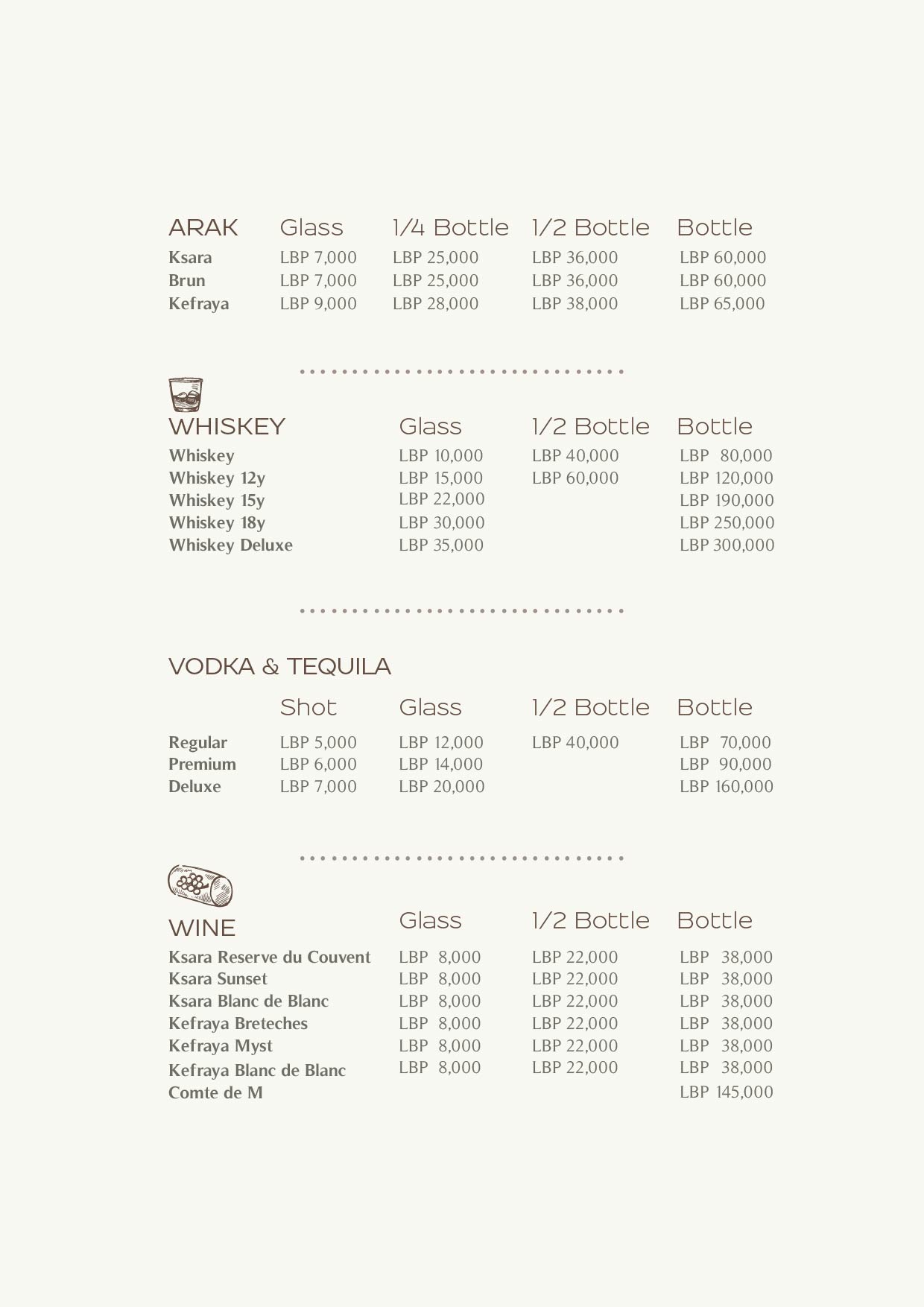 | ARAK | Glass | 1/4 Bottle | 1/2 Bottle | Bottle |
|---|---|---|---|---|
| Ksara | LBP 7,000 | LBP 25,000 | LBP 36,000 | LBP 60,000 |
| Brun | LBP 7,000 | LBP 25,000 | LBP 36,000 | LBP 60,000 |
| Kefraya | LBP 9,000 | LBP 28,000 | LBP 38,000 | LBP 65,000 |

| WHISKEY | Glass | 1/2 Bottle | Bottle |
|---|---|---|---|
| Whiskey | LBP 10,000 | LBP 40,000 | LBP 80,000 |
| Whiskey 12y | LBP 15,000 | LBP 60,000 | LBP 120,000 |
| Whiskey 15y | LBP 22,000 | | LBP 190,000 |
| Whiskey 18y | LBP 30,000 | | LBP 250,000 |
| Whiskey Deluxe | LBP 35,000 | | LBP 300,000 |

VODKA & TEQUILA

| | Shot | Glass | 1/2 Bottle | Bottle |
|---|---|---|---|---|
| Regular | LBP 5,000 | LBP 12,000 | LBP 40,000 | LBP 70,000 |
| Premium | LBP 6,000 | LBP 14,000 | | LBP 90,000 |
| Deluxe | LBP 7,000 | LBP 20,000 | | LBP 160,000 |

| WINE | Glass | 1/2 Bottle | Bottle |
|---|---|---|---|
| Ksara Reserve du Couvent | LBP 8,000 | LBP 22,000 | LBP 38,000 |
| Ksara Sunset | LBP 8,000 | LBP 22,000 | LBP 38,000 |
| Ksara Blanc de Blanc | LBP 8,000 | LBP 22,000 | LBP 38,000 |
| Kefraya Breteches | LBP 8,000 | LBP 22,000 | LBP 38,000 |
| Kefraya Myst | LBP 8,000 | LBP 22,000 | LBP 38,000 |
| Kefraya Blanc de Blanc | LBP 8,000 | LBP 22,000 | LBP 38,000 |
| Comte de M | | | LBP 145,000 |